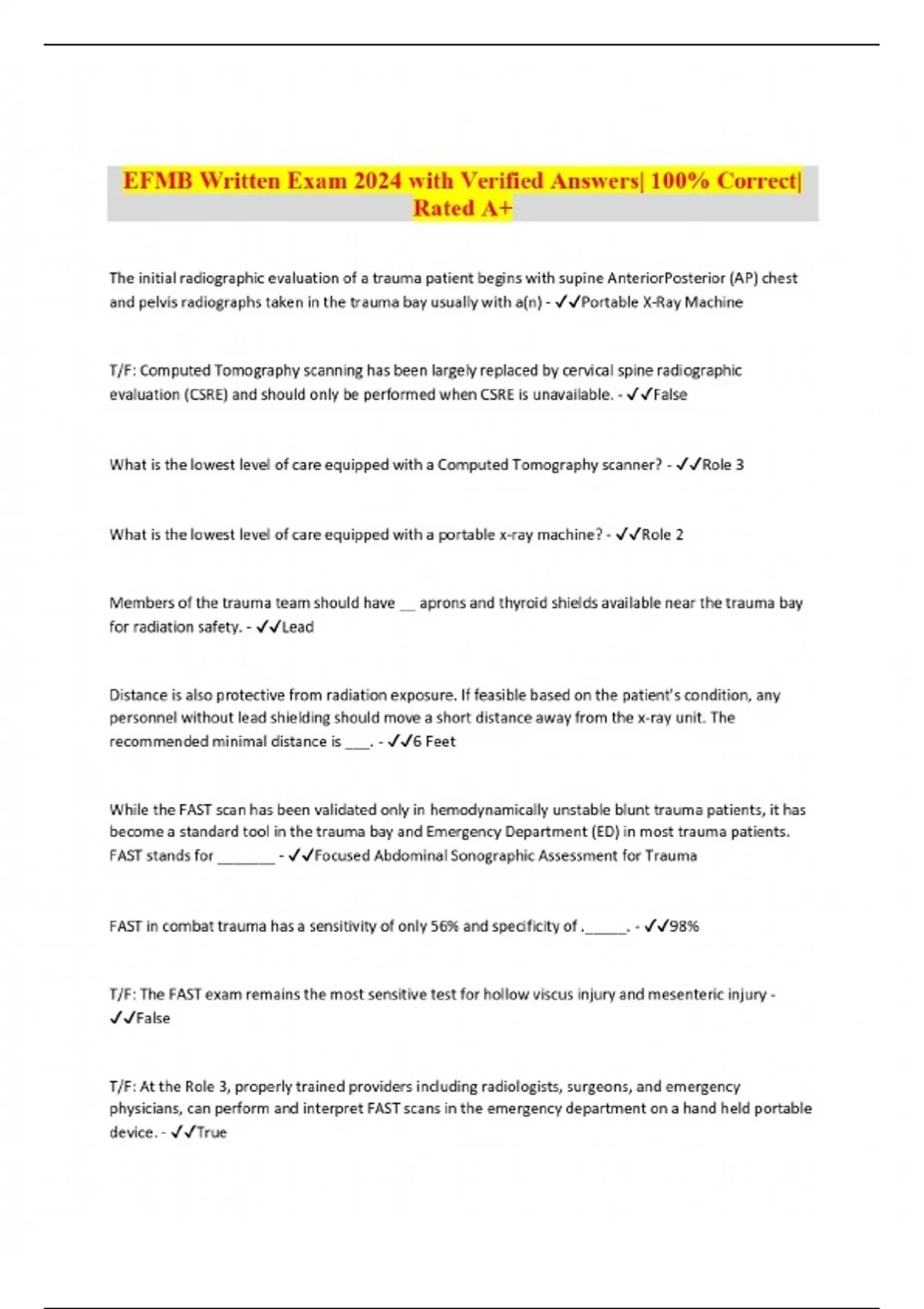 EFMB Written Exam 2024 with Verified Answers| 100% Correct| Rated A+

The initial radiographic evaluation of a trauma patient begins with supine AnteriorPosterior (AP) chest and pelvis radiographs taken in the trauma bay usually with a(n) - ✓✓Portable X-Ray Machine

T/F: Computed Tomography scanning has been largely replaced by cervical spine radiographic evaluation (CSRE) and should only be performed when CSRE is unavailable. - ✓✓False

What is the lowest level of care equipped with a Computed Tomography scanner? - ✓✓Role 3

What is the lowest level of care equipped with a portable x-ray machine? - ✓✓Role 2

Members of the trauma team should have __ aprons and thyroid shields available near the trauma bay for radiation safety. - ✓✓Lead

Distance is also protective from radiation exposure. If feasible based on the patient's condition, any personnel without lead shielding should move a short distance away from the x-ray unit. The recommended minimal distance is ___. - ✓✓6 Feet

While the FAST scan has been validated only in hemodynamically unstable blunt trauma patients, it has become a standard tool in the trauma bay and Emergency Department (ED) in most trauma patients. FAST stands for _______ - ✓✓Focused Abdominal Sonographic Assessment for Trauma

FAST in combat trauma has a sensitivity of only 56% and specificity of ._____. - ✓✓98%

T/F: The FAST exam remains the most sensitive test for hollow viscus injury and mesenteric injury - ✓✓False

T/F: At the Role 3, properly trained providers including radiologists, surgeons, and emergency physicians, can perform and interpret FAST scans in the emergency department on a hand held portable device. - ✓✓True